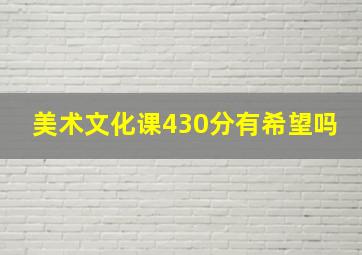 美术文化课430分有希望吗